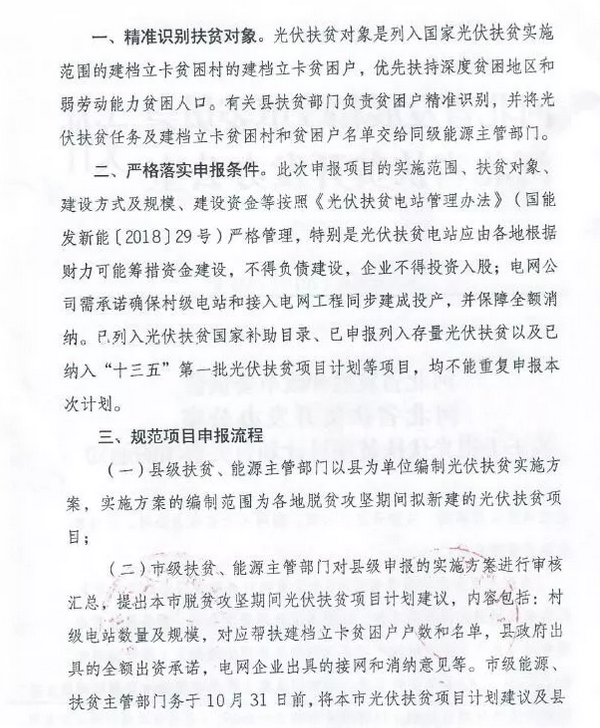 一、精准识别扶贫对象。光伏扶贫对象是列入国家光伏扶贫实施范围的建档立卡贫困村的建档立卡贫困户，优先扶持深度贫困地区和弱劳动能力贫困人口。有关县扶贫部门负责贫困户精准识别，并将光伏扶贫任务及建档立卡贫困村和贫困户名单交给同级能源主管部门。

二、严格落实申报条件。此次申报项目的实施范围、扶贫对象、建设方式及规模、建设资金等按照《光伏扶贫电站管理办法》（国能发新能〔2018〕29号）严格管理，特别是光伏扶贫电站应由各地根据财力可能筹措资金建设，不得负债建设，企业不得投资入股；电网公司需承诺确保村级电站和接入电网工程同步建成投产，并保障全额消纳。已列入光伏扶贫国家补助目录、已申报列入存量光伏扶贫以及已纳入“十三五”第一批光伏扶贫项目计划等项目，均不能重复申报本次计划。

三、规范项目申报流程

（一）县级扶贫、能源主管部门以县为单位编制光伏扶贫实施方案，实施方案的编制范围为各地脱贫攻坚期间拟新建的光伏扶贫项目；

（二）市级扶贫、能源主管部门对县级申报的实施方案进行审核汇总，提出本市脱贫攻坚期间光伏扶贫项目计划建议，内容包括：村级电站数量及规模，对应帮扶建档立卡贫困户户数和名单，县政府出具的全额出资承诺，电网企业出具的接网和消纳意见等。市级能源、扶贫主管部门务于10月31日前，将本市光伏扶贫项目计划建议及县